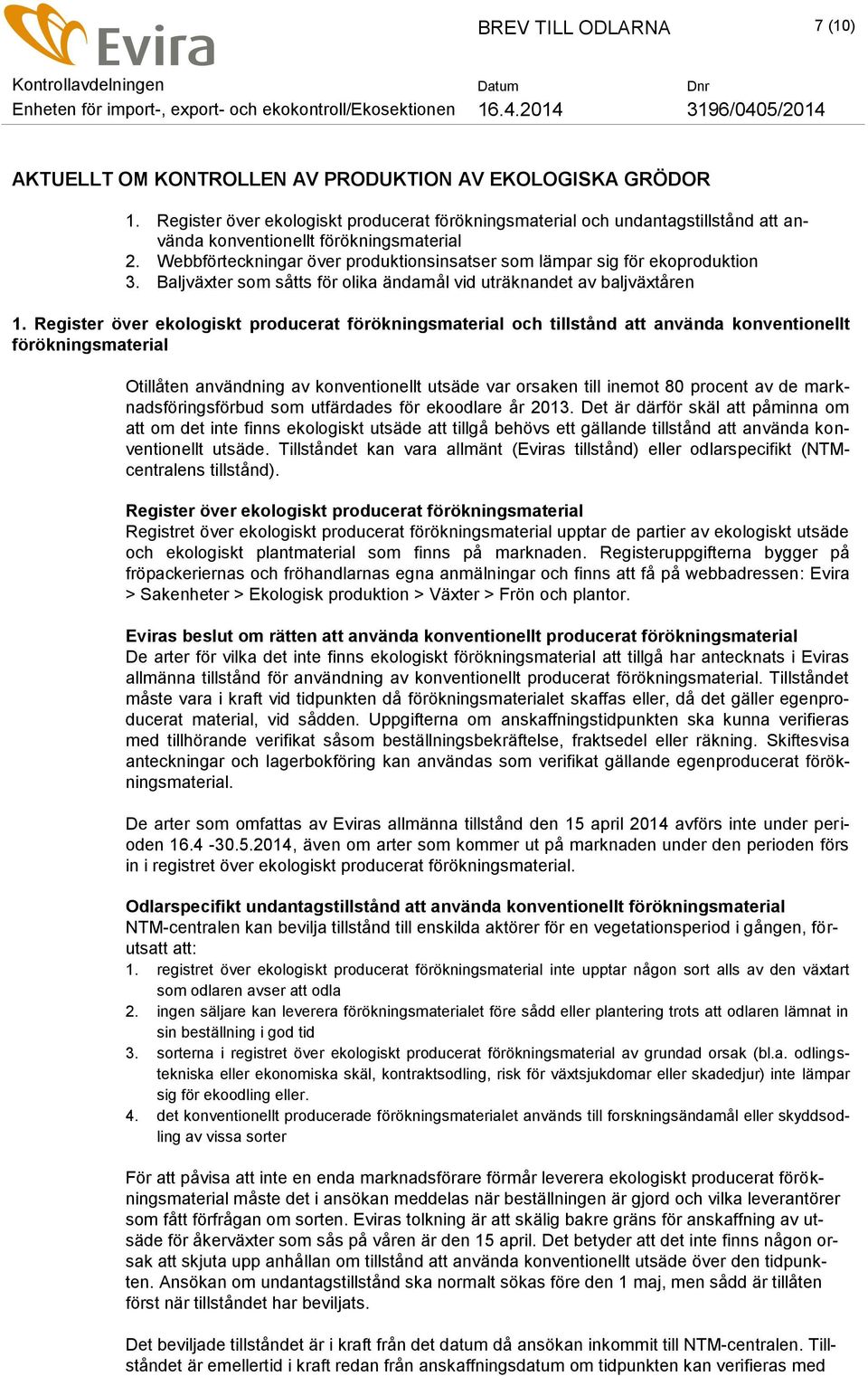 Evira

BREV TILL ODLARNA 7 (10)

Kontrollavdelningen
Enheten för import-, export- och ekokontroll/Ekosektionen

Datum
16.4.2014

Dnr
3196/0405/2014

AKTUELLT OM KONTROLLEN AV PRODUKTION AV EKOLOGISKA GRÖDOR

1. Register över ekologiskt producerat förökningsmaterial och undantagstillstånd att använda konventionellt förökningsmaterial
2. Webbförteckningar över produktionsinsatser som lämpar sig för ekoproduktion
3. Baljväxter som såtts för olika ändamål vid uträknandet av baljväxtåren

1. Register över ekologiskt producerat förökningsmaterial och tillstånd att använda konventionellt förökningsmaterial

Otillåten användning av konventionellt utsäde var orsaken till inemot 80 procent av de marknadsföringsförbud som utfärdades för ekoodlare år 2013. Det är därför skäl att påminna om att om det inte finns ekologiskt utsäde att tillgå behövs ett gällande tillstånd att använda konventionellt utsäde. Tillståndet kan vara allmänt (Eviras tillstånd) eller odlarspecifikt (NTM-centralens tillstånd).

Register över ekologiskt producerat förökningsmaterial
Registret över ekologiskt producerat förökningsmaterial upptar de partier av ekologiskt utsäde och ekologiskt plantmaterial som finns på marknaden. Registeruppgifterna bygger på fröpackeriernas och fröhandlarnas egna anmälningar och finns att få på webbadressen: Evira > Sakenheter > Ekologisk produktion > Växter > Frön och plantor.

Eviras beslut om rätten att använda konventionellt producerat förökningsmaterial
De arter för vilka det inte finns ekologiskt förökningsmaterial att tillgå har antecknats i Eviras allmänna tillstånd för användning av konventionellt producerat förökningsmaterial. Tillståndet måste vara i kraft vid tidpunkten då förökningsmaterialet skaffas eller, då det gäller egenproducerat material, vid sådden. Uppgifterna om anskaffningstidpunkten ska kunna verifieras med tillhörande verifikat såsom beställningsbekräftelse, fraktsedel eller räkning. Skiftesvisa anteckningar och lagerbokföring kan användas som verifikat gällande egenproducerat förökningsmaterial.

De arter som omfattas av Eviras allmänna tillstånd den 15 april 2014 avförs inte under perioden 16.4 -30.5.2014, även om arter som kommer ut på marknaden under den perioden förs in i registret över ekologiskt producerat förökningsmaterial.

Odlarspecifikt undantagstillstånd att använda konventionellt förökningsmaterial
NTM-centralen kan bevilja tillstånd till enskilda aktörer för en vegetationsperiod i gången, förutsatt att:
1. registret över ekologiskt producerat förökningsmaterial inte upptar någon sort alls av den växtart som odlaren avser att odla
2. ingen säljare kan leverera förökningsmaterialet före sådd eller plantering trots att odlaren lämnat in sin beställning i god tid
3. sorterna i registret över ekologiskt producerat förökningsmaterial av grundad orsak (bl.a. odlingstekniska eller ekonomiska skäl, kontraktsodling, risk för växtsjukdomar eller skadedjur) inte lämpar sig för ekoodling eller.
4. det konventionellt producerade förökningsmaterialet används till forskningsändamål eller skyddsodling av vissa sorter

För att påvisa att inte en enda marknadsförare förmår leverera ekologiskt producerat förökningsmaterial måste det i ansökan meddelas när beställningen är gjord och vilka leverantörer som fått förfrågan om sorten. Eviras tolkning är att skälig bakre gräns för anskaffning av utsäde för åkerväxter som sås på våren är den 15 april. Det betyder att det inte finns någon orsak att skjuta upp anhållan om tillstånd att använda konventionellt utsäde över den tidpunkten. Ansökan om undantagstillstånd ska normalt sökas före den 1 maj, men sådd är tillåten först när tillståndet har beviljats.

Det beviljade tillståndet är i kraft från det datum då ansökan inkommit till NTM-centralen. Tillståndet är emellertid i kraft redan från anskaffningsdatum om tidpunkten kan verifieras med